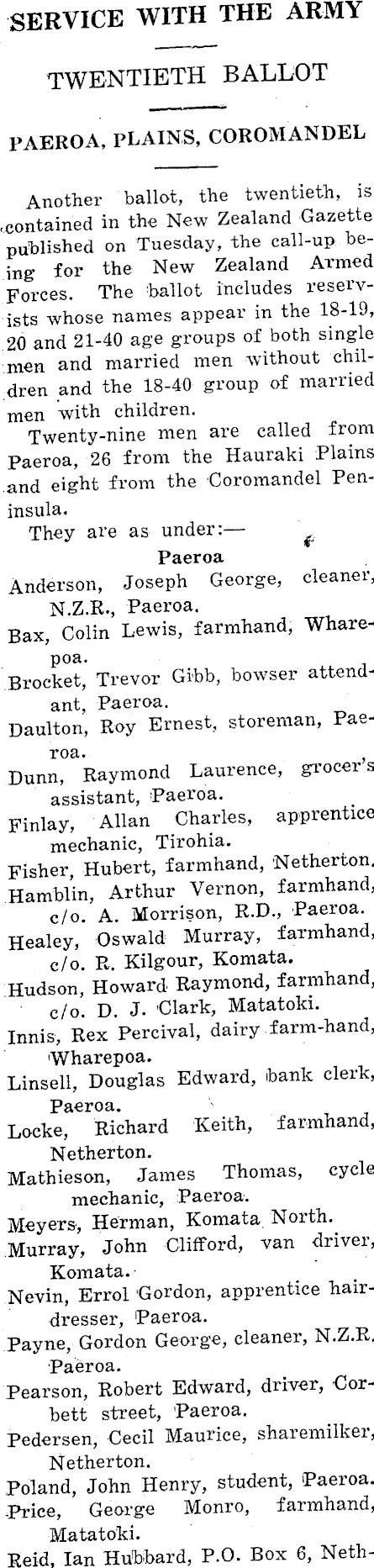 SERVICE WITH THE ARMY

TWENTIETH BALLOT

PAEROA, PLAINS, COROMANDEL

Another ballot, the twentieth, is contained in the New Zealand Gazette published on Tuesday, the call-up being for the New Zealand Armed Forces. The ballot includes reservists whose names appear in the 18-19, 20 and 21-40 age groups of both single men and married men without children and the 18-40 group of married men with children.

Twenty-nine men are called from Paeroa, 26 from the Hauraki Plains and eight from the Coromandel Peninsula.

They are as under:—

Paeroa

Anderson, Joseph George, cleaner, N.Z.R., Paeroa.

Bax, Colin Lewis, farmhand, Wharepoa.

Brocket, Trevor Gibb, bowser attendant, Paeroa.

Daulton, Roy Ernest, storeman, Paeroa.

Dunn, Raymond Laurence, grocer's assistant, Paeroa.

Finlay, Allan Charles, apprentice mechanic, Tirohia.

Fisher, Hubert, farmhand, Netherton.

Hamblin, Arthur Vernon, farmhand, c/o. A. Morrison, R.D., Paeroa.

Healey, Oswald Murray, farmhand, c/o. R. Kilgour, Komata.

Hudson, Howard Raymond, farmhand, c/o. D. J. Clark, Matatoki.

Innis, Rex Percival, dairy farm-hand, Wharepoa.

Linsell, Douglas Edward, bank clerk, Paeroa.

Locke, Richard Keith, farmhand, Netherton.

Mathieson, James Thomas, cycle mechanic, Paeroa.

Meyers, Herman, Komata North.

Murray, John Clifford, van driver, Komata.

Nevin, Errol Gordon, apprentice hairdresser, Paeroa.

Payne, Gordon George, cleaner, N.Z.R. Paeroa.

Pearson, Robert Edward, driver, Corbett street, Paeroa.

Pedersen, Cecil Maurice, sharemilker, Netherton.

Poland, John Henry, student, Paeroa.

Price, George Monro, farmhand, Matatoki.

Reid, Ian Hubbard, P.O. Box 6, Neth-